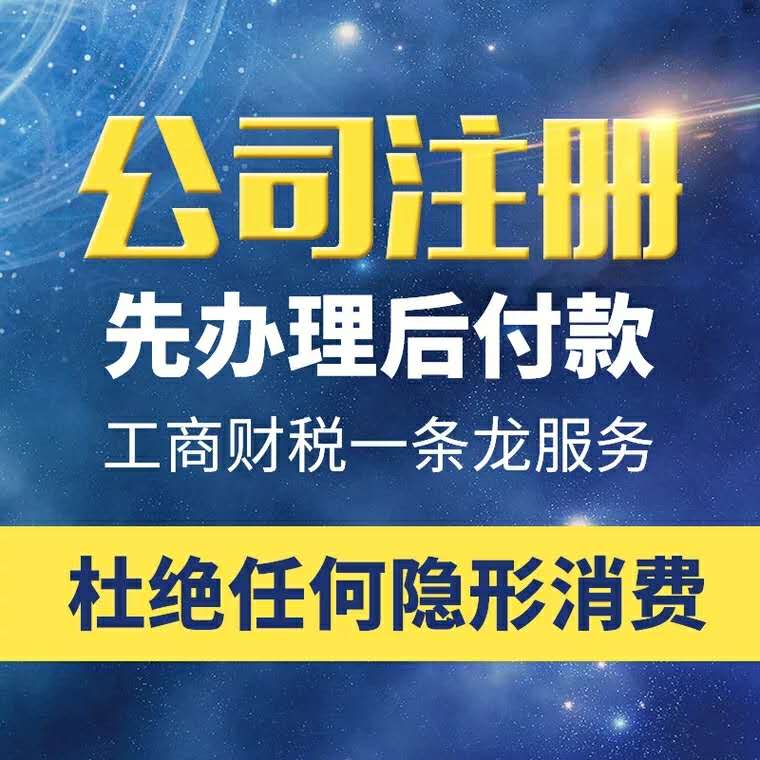 公司注册
先办理后付款
工商财税一条龙服务
杜绝任何隐形消费